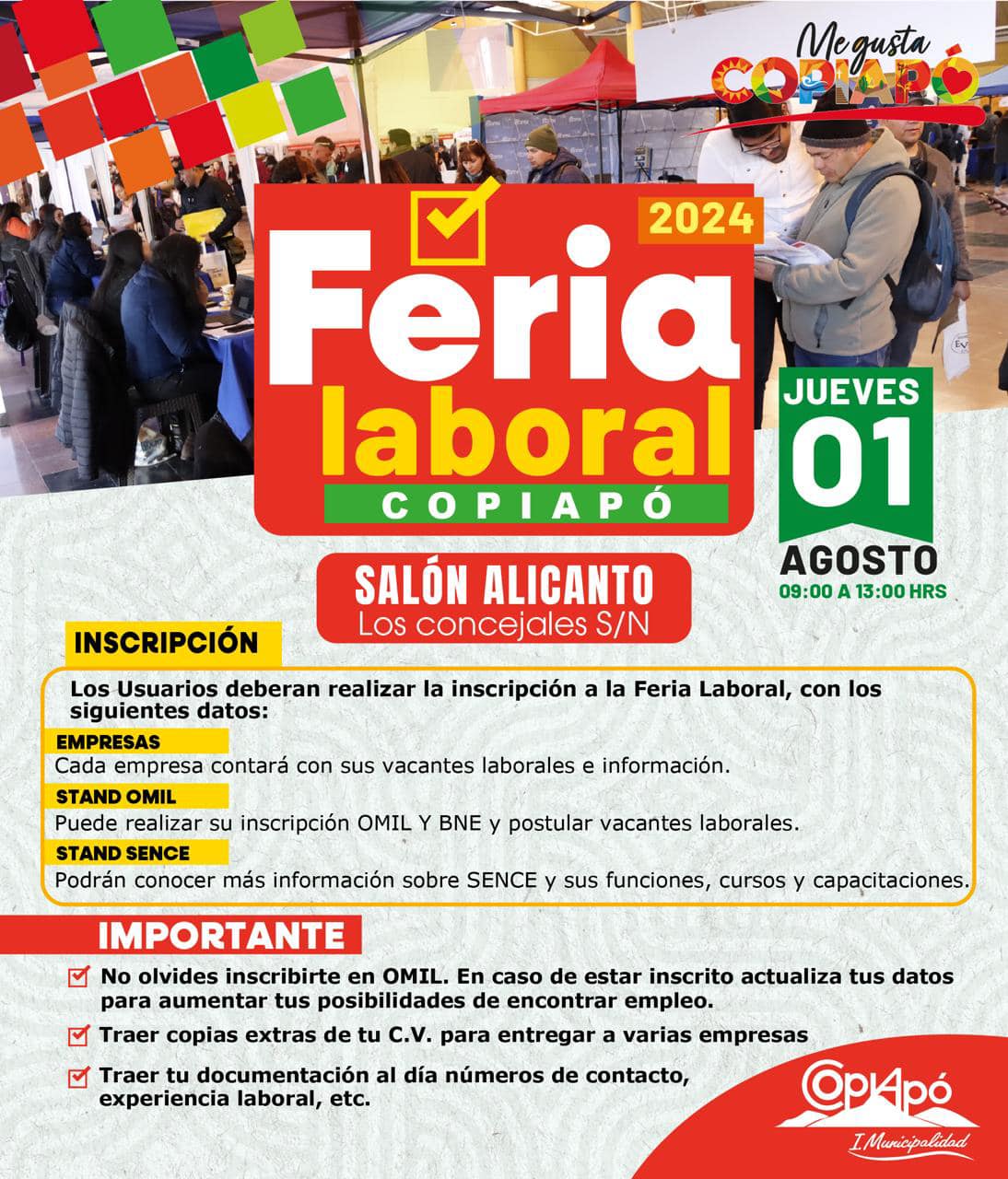 Me gusta COPIAPÓ

2024

Feria laboral

COPIAPÓ

JUEVES
01
AGOSTO
09:00 A 13:00 HRS

SALÓN ALICANTO
Los concejales S/N

INSCRIPCIÓN

Los Usuarios deberan realizar la inscripción a la Feria Laboral, con los siguientes datos:

EMPRESAS
Cada empresa contará con sus vacantes laborales e información.

STAND OMIL
Puede realizar su inscripción OMIL Y BNE y postular vacantes laborales.

STAND SENCE
Podrán conocer más información sobre SENCE y sus funciones, cursos y capacitaciones.

IMPORTANTE

☑ No olvides inscribirte en OMIL. En caso de estar inscrito actualiza tus datos para aumentar tus posibilidades de encontrar empleo.

☑ Traer copias extras de tu C.V. para entregar a varias empresas

☑ Traer tu documentación al día números de contacto, experiencia laboral, etc.

CopiApó
I. Municipalidad